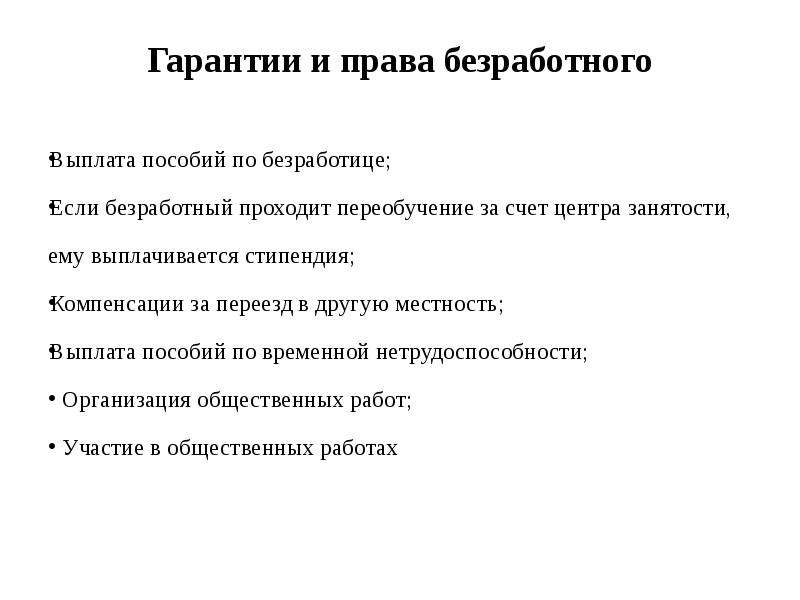 Гарантии и права безработного

• Выплата пособий по безработице;

• Если безработный проходит переобучение за счет центра занятости, ему выплачивается стипендия;

• Компенсации за переезд в другую местность;

• Выплата пособий по временной нетрудоспособности;

• Организация общественных работ;

• Участие в общественных работах